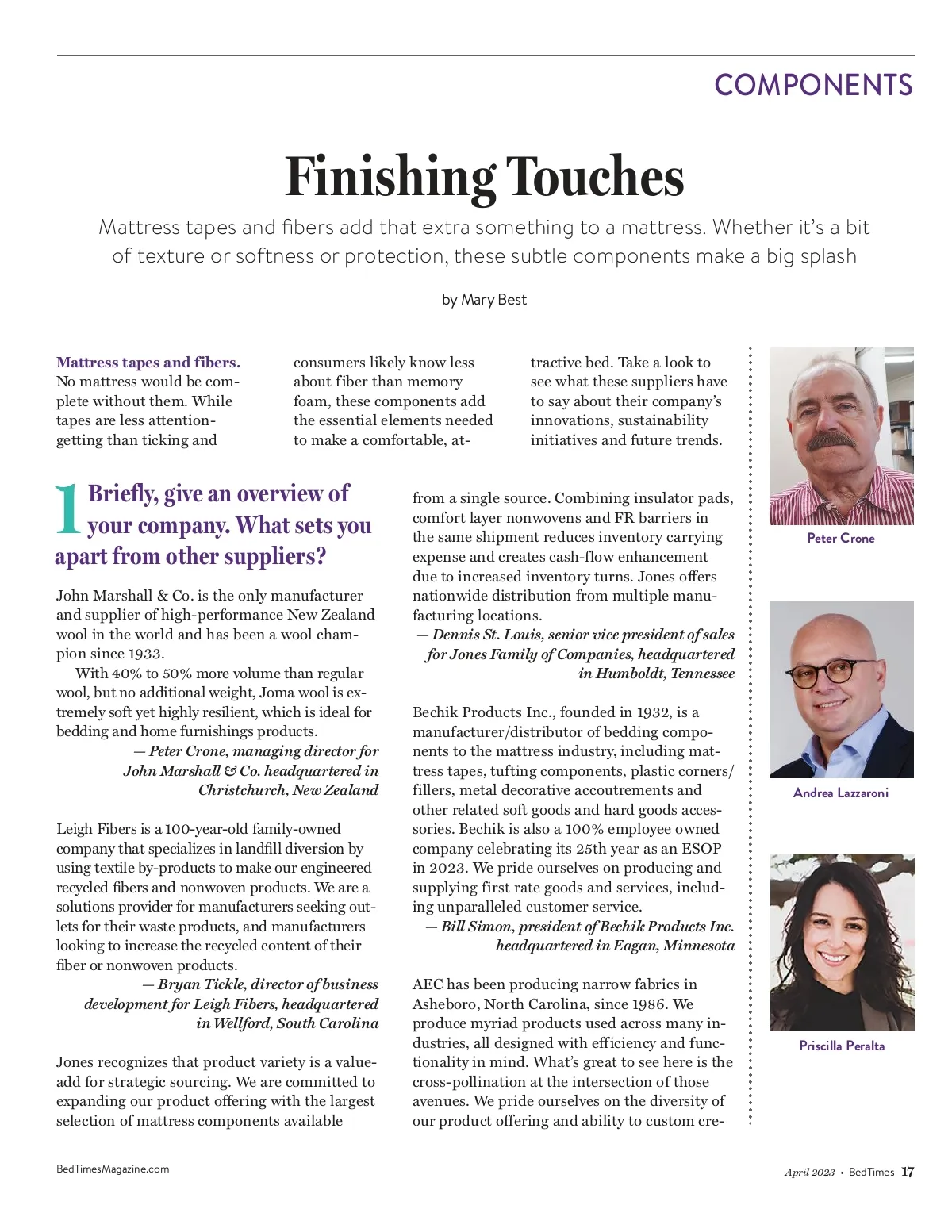 COMPONENTS

Finishing Touches

Mattress tapes and fibers add that extra something to a mattress. Whether it's a bit of texture or softness or protection, these subtle components make a big splash

by Mary Best

Mattress tapes and fibers. No mattress would be complete without them. While tapes are less attention-getting than ticking and consumers likely know less about fiber than memory foam, these components add the essential elements needed to make a comfortable, attractive bed. Take a look to see what these suppliers have to say about their company's innovations, sustainability initiatives and future trends.

1 Briefly, give an overview of your company. What sets you apart from other suppliers?

John Marshall & Co. is the only manufacturer and supplier of high-performance New Zealand wool in the world and has been a wool champion since 1933.

With 40% to 50% more volume than regular wool, but no additional weight, Joma wool is extremely soft yet highly resilient, which is ideal for bedding and home furnishings products.

— Peter Crone, managing director for John Marshall & Co. headquartered in Christchurch, New Zealand

Leigh Fibers is a 100-year-old family-owned company that specializes in landfill diversion by using textile by-products to make our engineered recycled fibers and nonwoven products. We are a solutions provider for manufacturers seeking outlets for their waste products, and manufacturers looking to increase the recycled content of their fiber or nonwoven products.

— Bryan Tickle, director of business development for Leigh Fibers, headquartered in Wellford, South Carolina

Jones recognizes that product variety is a value-add for strategic sourcing. We are committed to expanding our product offering with the largest selection of mattress components available from a single source. Combining insulator pads, comfort layer nonwovens and FR barriers in the same shipment reduces inventory carrying expense and creates cash-flow enhancement due to increased inventory turns. Jones offers nationwide distribution from multiple manufacturing locations.

— Dennis St. Louis, senior vice president of sales for Jones Family of Companies, headquartered in Humboldt, Tennessee

Bechik Products Inc., founded in 1932, is a manufacturer/distributor of bedding components to the mattress industry, including mattress tapes, tufting components, plastic corners/fillers, metal decorative accoutrements and other related soft goods and hard goods accessories. Bechik is also a 100% employee owned company celebrating its 25th year as an ESOP in 2023. We pride ourselves on producing and supplying first rate goods and services, including unparalleled customer service.

— Bill Simon, president of Bechik Products Inc. headquartered in Eagan, Minnesota

AEC has been producing narrow fabrics in Asheboro, North Carolina, since 1986. We produce myriad products used across many industries, all designed with efficiency and functionality in mind. What's great to see here is the cross-pollination at the intersection of those avenues. We pride ourselves on the diversity of our product offering and ability to custom cre-

Peter Crone

Andrea Lazzaroni

Priscilla Peralta

BedTimesMagazine.com

April 2023 • BedTimes 17